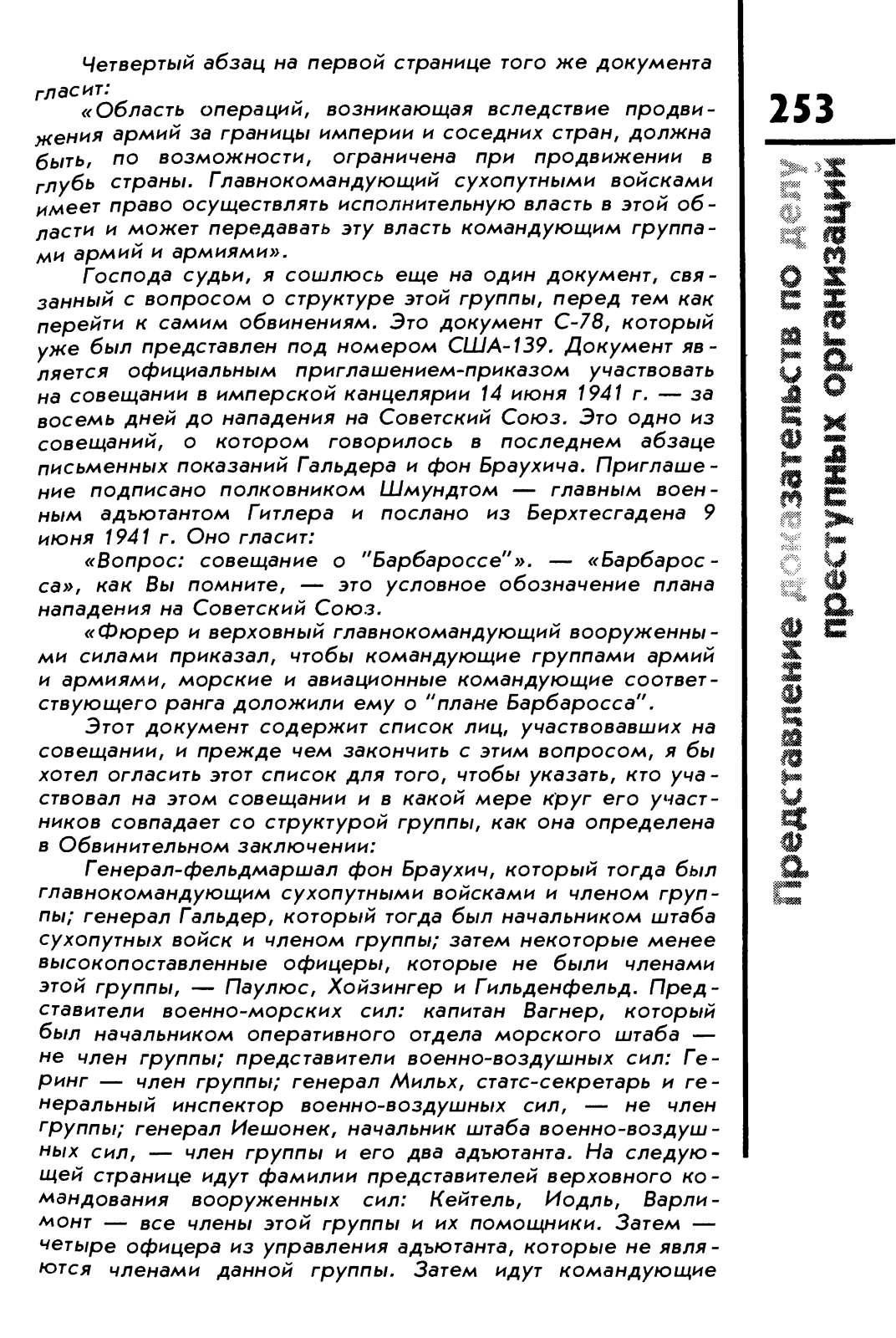 Четвертый абзац на первой странице того же документа гласит:

«Область операций, возникающая вследствие продвижения армий за границы империи и соседних стран, должна быть, по возможности, ограничена при продвижении в глубь страны. Главнокомандующий сухопутными войсками имеет право осуществлять исполнительную власть в этой области и может передавать эту власть командующим группами армий и армиями».

Господа судьи, я сошлюсь еще на один документ, связанный с вопросом о структуре этой группы, перед тем как перейти к самим обвинениям. Это документ С-78, который уже был представлен под номером США-139. Документ является официальным приглашением-приказом участвовать на совещании в имперской канцелярии 14 июня 1941 г. — за восемь дней до нападения на Советский Союз. Это одно из совещаний, о котором говорилось в последнем абзаце письменных показаний Гальдера и фон Браухича. Приглашение подписано полковником Шмундтом — главным военным адъютантом Гитлера и послано из Берхтесгадена 9 июня 1941 г. Оно гласит:

«Вопрос: совещание о "Барбароссе"». — «Барбаросса», как Вы помните, — это условное обозначение плана нападения на Советский Союз.

«Фюрер и верховный главнокомандующий вооруженными силами приказал, чтобы командующие группами армий и армиями, морские и авиационные командующие соответствующего ранга доложили ему о "плане Барбаросса".

Этот документ содержит список лиц, участвовавших на совещании, и прежде чем закончить с этим вопросом, я бы хотел огласить этот список для того, чтобы указать, кто участвовал на этом совещании и в какой мере круг его участников совпадает со структурой группы, как она определена в Обвинительном заключении:

Генерал-фельдмаршал фон Браухич, который тогда был главнокомандующим сухопутными войсками и членом группы; генерал Гальдер, который тогда был начальником штаба сухопутных войск и членом группы; затем некоторые менее высокопоставленные офицеры, которые не были членами этой группы, — Паулюс, Хойзингер и Гильденфельд. Представители военно-морских сил: капитан Вагнер, который был начальником оперативного отдела морского штаба — не член группы; представители военно-воздушных сил: Геринг — член группы; генерал Мильх, статс-секретарь и генеральный инспектор военно-воздушных сил, — не член группы; генерал Иешонек, начальник штаба военно-воздушных сил, — член группы и его два адъютанта. На следующей странице идут фамилии представителей верховного командования вооруженных сил: Кейтель, Иодль, Варлимонт — все члены этой группы и их помощники. Затем — четыре офицера из управления адъютанта, которые не являются членами данной группы. Затем идут командующие

253

Представление доказательств по делу преступных организаций